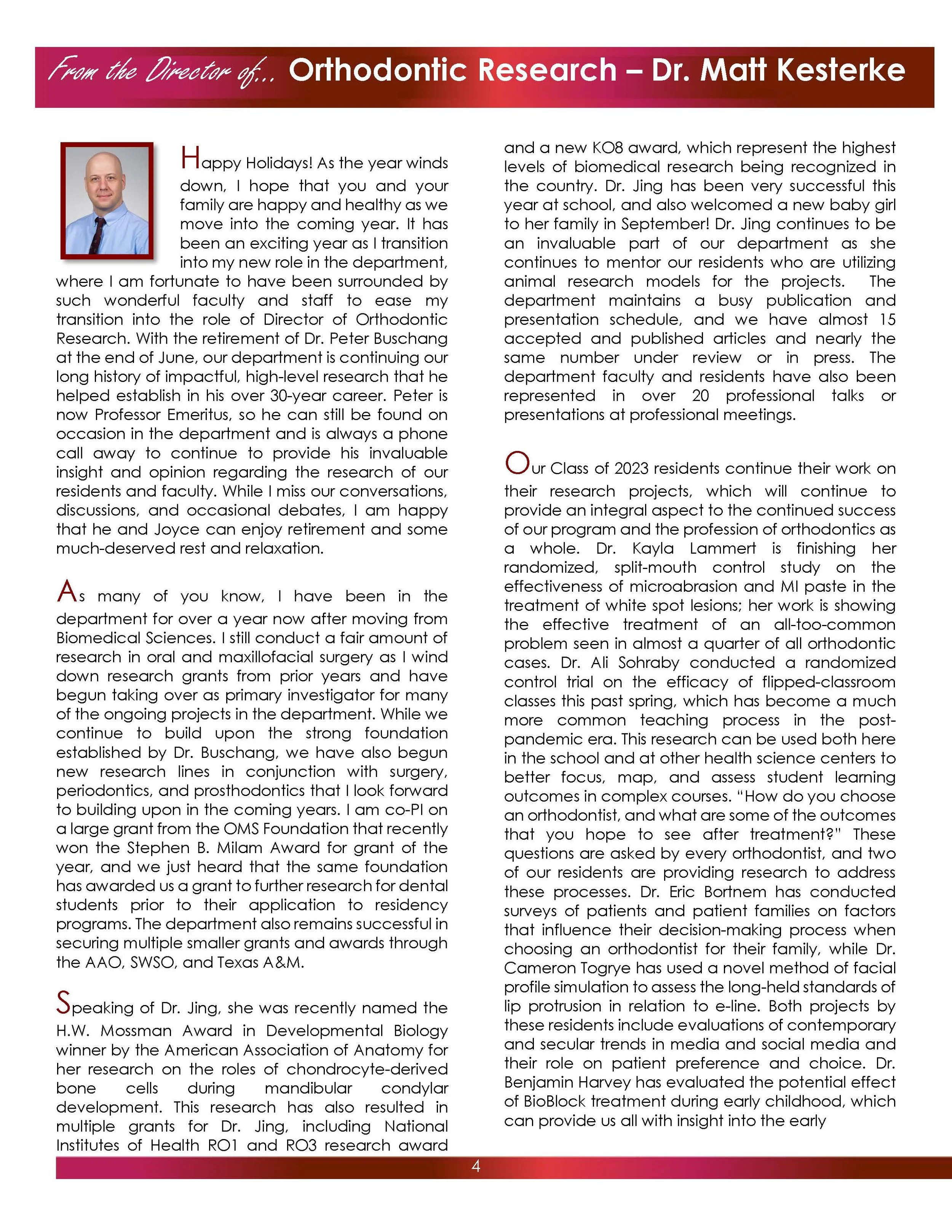 From the Director of... Orthodontic Research – Dr. Matt Kesterke

Happy Holidays! As the year winds down, I hope that you and your family are happy and healthy as we move into the coming year. It has been an exciting year as I transition into my new role in the department, where I am fortunate to have been surrounded by such wonderful faculty and staff to ease my transition into the role of Director of Orthodontic Research. With the retirement of Dr. Peter Buschang at the end of June, our department is continuing our long history of impactful, high-level research that he helped establish in his over 30-year career. Peter is now Professor Emeritus, so he can still be found on occasion in the department and is always a phone call away to continue to provide his invaluable insight and opinion regarding the research of our residents and faculty. While I miss our conversations, discussions, and occasional debates, I am happy that he and Joyce can enjoy retirement and some much-deserved rest and relaxation.

As many of you know, I have been in the department for over a year now after moving from Biomedical Sciences. I still conduct a fair amount of research in oral and maxillofacial surgery as I wind down research grants from prior years and have begun taking over as primary investigator for many of the ongoing projects in the department. While we continue to build upon the strong foundation established by Dr. Buschang, we have also begun new research lines in conjunction with surgery, periodontics, and prosthodontics that I look forward to building upon in the coming years. I am co-PI on a large grant from the OMS Foundation that recently won the Stephen B. Milam Award for grant of the year, and we just heard that the same foundation has awarded us a grant to further research for dental students prior to their application to residency programs. The department also remains successful in securing multiple smaller grants and awards through the AAO, SWSO, and Texas A&M.

Speaking of Dr. Jing, she was recently named the H.W. Mossman Award in Developmental Biology winner by the American Association of Anatomy for her research on the roles of chondrocyte-derived bone cells during mandibular condylar development. This research has also resulted in multiple grants for Dr. Jing, including National Institutes of Health RO1 and RO3 research award and a new KO8 award, which represent the highest levels of biomedical research being recognized in the country. Dr. Jing has been very successful this year at school, and also welcomed a new baby girl to her family in September! Dr. Jing continues to be an invaluable part of our department as she continues to mentor our residents who are utilizing animal research models for the projects. The department maintains a busy publication and presentation schedule, and we have almost 15 accepted and published articles and nearly the same number under review or in press. The department faculty and residents have also been represented in over 20 professional talks or presentations at professional meetings.

Our Class of 2023 residents continue their work on their research projects, which will continue to provide an integral aspect to the continued success of our program and the profession of orthodontics as a whole. Dr. Kayla Lammert is finishing her randomized, split-mouth control study on the effectiveness of microabrasion and MI paste in the treatment of white spot lesions; her work is showing the effective treatment of an all-too-common problem seen in almost a quarter of all orthodontic cases. Dr. Ali Sohraby conducted a randomized control trial on the efficacy of flipped-classroom classes this past spring, which has become a much more common teaching process in the post-pandemic era. This research can be used both here in the school and at other health science centers to better focus, map, and assess student learning outcomes in complex courses. "How do you choose an orthodontist, and what are some of the outcomes that you hope to see after treatment?" These questions are asked by every orthodontist, and two of our residents are providing research to address these processes. Dr. Eric Bortnem has conducted surveys of patients and patient families on factors that influence their decision-making process when choosing an orthodontist for their family, while Dr. Cameron Togrye has used a novel method of facial profile simulation to assess the long-held standards of lip protrusion in relation to e-line. Both projects by these residents include evaluations of contemporary and secular trends in media and social media and their role on patient preference and choice. Dr. Benjamin Harvey has evaluated the potential effect of BioBlock treatment during early childhood, which can provide us all with insight into the early

4